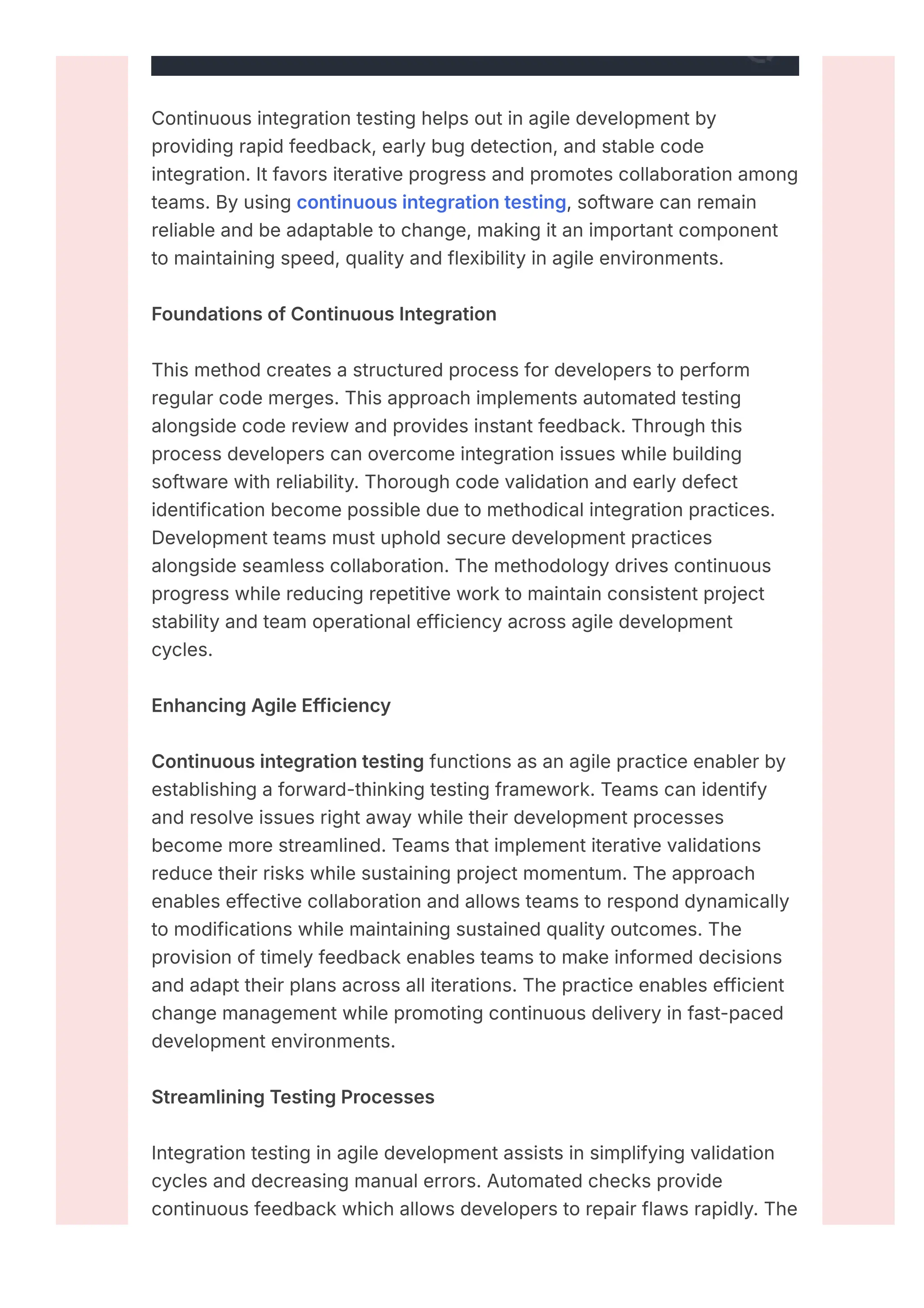 Continuous integration testing helps out in agile development by providing rapid feedback, early bug detection, and stable code integration. It favors iterative progress and promotes collaboration among teams. By using continuous integration testing, software can remain reliable and be adaptable to change, making it an important component to maintaining speed, quality and flexibility in agile environments.

Foundations of Continuous Integration

This method creates a structured process for developers to perform regular code merges. This approach implements automated testing alongside code review and provides instant feedback. Through this process developers can overcome integration issues while building software with reliability. Thorough code validation and early defect identification become possible due to methodical integration practices. Development teams must uphold secure development practices alongside seamless collaboration. The methodology drives continuous progress while reducing repetitive work to maintain consistent project stability and team operational efficiency across agile development cycles.

Enhancing Agile Efficiency

Continuous integration testing functions as an agile practice enabler by establishing a forward-thinking testing framework. Teams can identify and resolve issues right away while their development processes become more streamlined. Teams that implement iterative validations reduce their risks while sustaining project momentum. The approach enables effective collaboration and allows teams to respond dynamically to modifications while maintaining sustained quality outcomes. The provision of timely feedback enables teams to make informed decisions and adapt their plans across all iterations. The practice enables efficient change management while promoting continuous delivery in fast-paced development environments.

Streamlining Testing Processes

Integration testing in agile development assists in simplifying validation cycles and decreasing manual errors. Automated checks provide continuous feedback which allows developers to repair flaws rapidly. The